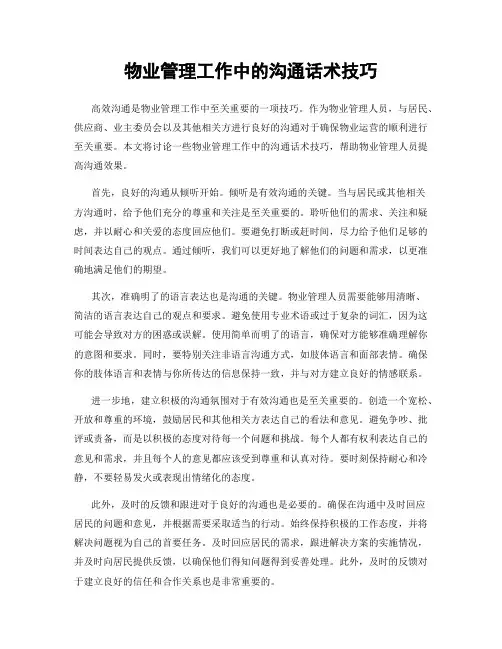 物业管理工作中的沟通话术技巧

高效沟通是物业管理工作中至关重要的一项技巧。作为物业管理人员，与居民、供应商、业主委员会以及其他相关方进行良好的沟通对于确保物业运营的顺利进行至关重要。本文将讨论一些物业管理工作中的沟通话术技巧，帮助物业管理人员提高沟通效果。

首先，良好的沟通从倾听开始。倾听是有效沟通的关键。当与居民或其他相关方沟通时，给予他们充分的尊重和关注是至关重要的。聆听他们的需求、关注和疑虑，并以耐心和关爱的态度回应他们。要避免打断或赶时间，尽力给予他们足够的时间表达自己的观点。通过倾听，我们可以更好地了解他们的问题和需求，以更准确地满足他们的期望。

其次，准确明了的语言表达也是沟通的关键。物业管理人员需要能够用清晰、简洁的语言表达自己的观点和要求。避免使用专业术语或过于复杂的词汇，因为这可能会导致对方的困惑或误解。使用简单而明了的语言，确保对方能够准确理解你的意图和要求。同时，要特别关注非语言沟通方式，如肢体语言和面部表情。确保你的肢体语言和表情与你所传达的信息保持一致，并与对方建立良好的情感联系。

进一步地，建立积极的沟通氛围对于有效沟通也是至关重要的。创造一个宽松、开放和尊重的环境，鼓励居民和其他相关方表达自己的看法和意见。避免争吵、批评或责备，而是以积极的态度对待每一个问题和挑战。每个人都有权利表达自己的意见和需求，并且每个人的意见都应该受到尊重和认真对待。要时刻保持耐心和冷静，不要轻易发火或表现出情绪化的态度。

此外，及时的反馈和跟进对于良好的沟通也是必要的。确保在沟通中及时回应居民的问题和意见，并根据需要采取适当的行动。始终保持积极的工作态度，并将解决问题视为自己的首要任务。及时回应居民的需求，跟进解决方案的实施情况，并及时向居民提供反馈，以确保他们得知问题得到妥善处理。此外，及时的反馈对于建立良好的信任和合作关系也是非常重要的。